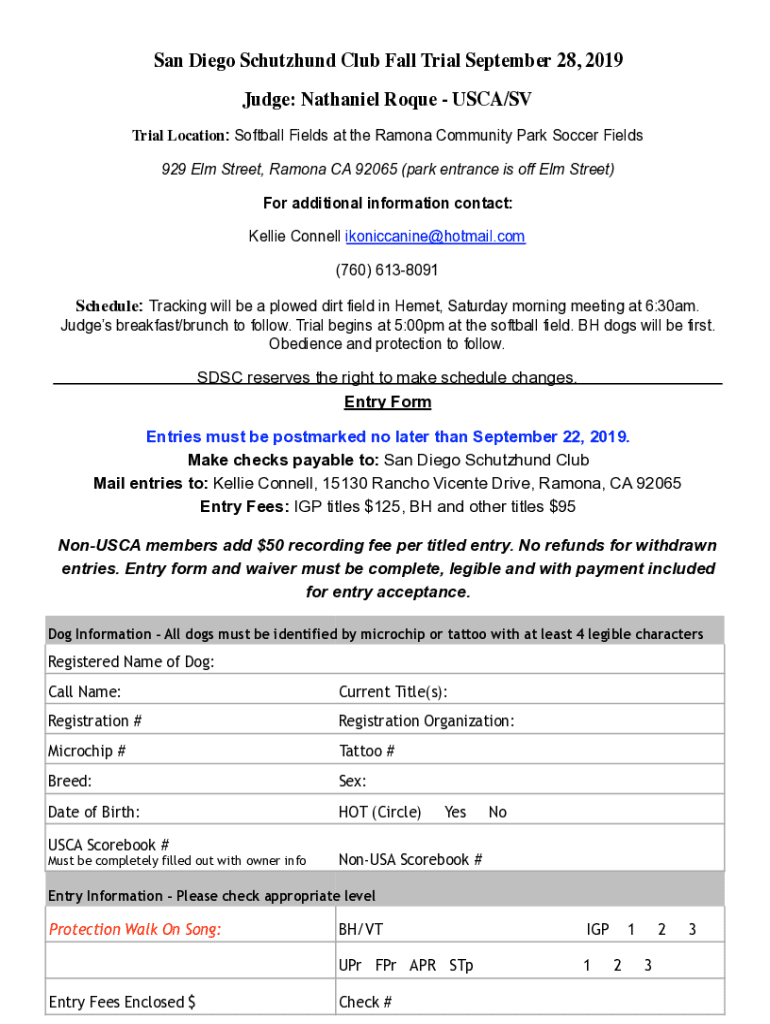 San Diego Schutzhund Club Fall Trial September 28, 2019

Judge: Nathaniel Roque - USCA/SV

Trial Location: Softball Fields at the Ramona Community Park Soccer Fields

929 Elm Street, Ramona CA 92065 (park entrance is off Elm Street)

For additional information contact:

Kellie Connell ikoniccanine@hotmail.com

(760) 613-8091

Schedule: Tracking will be a plowed dirt field in Hemet, Saturday morning meeting at 6:30am. Judge's breakfast/brunch to follow. Trial begins at 5:00pm at the softball field. BH dogs will be first. Obedience and protection to follow.

SDSC reserves the right to make schedule changes.

Entry Form

Entries must be postmarked no later than September 22, 2019.
Make checks payable to: San Diego Schutzhund Club
Mail entries to: Kellie Connell, 15130 Rancho Vicente Drive, Ramona, CA 92065
Entry Fees: IGP titles $125, BH and other titles $95

Non-USCA members add $50 recording fee per titled entry. No refunds for withdrawn entries. Entry form and waiver must be complete, legible and with payment included for entry acceptance.

| Dog Information - All dogs must be identified by microchip or tattoo with at least 4 legible characters | |
|---|---|
| Registered Name of Dog: | |
| Call Name: | Current Title(s): |
| Registration # | Registration Organization: |
| Microchip # | Tattoo # |
| Breed: | Sex: |
| Date of Birth: | HOT (Circle) Yes No |
| USCA Scorebook # Must be completely filled out with owner info | Non-USA Scorebook # |
| Entry Information - Please check appropriate level | |
| Protection Walk On Song: | BH/VT IGP 1 2 3 |
| | UPr FPr APR STp 1 2 3 |
| Entry Fees Enclosed $ | Check # |